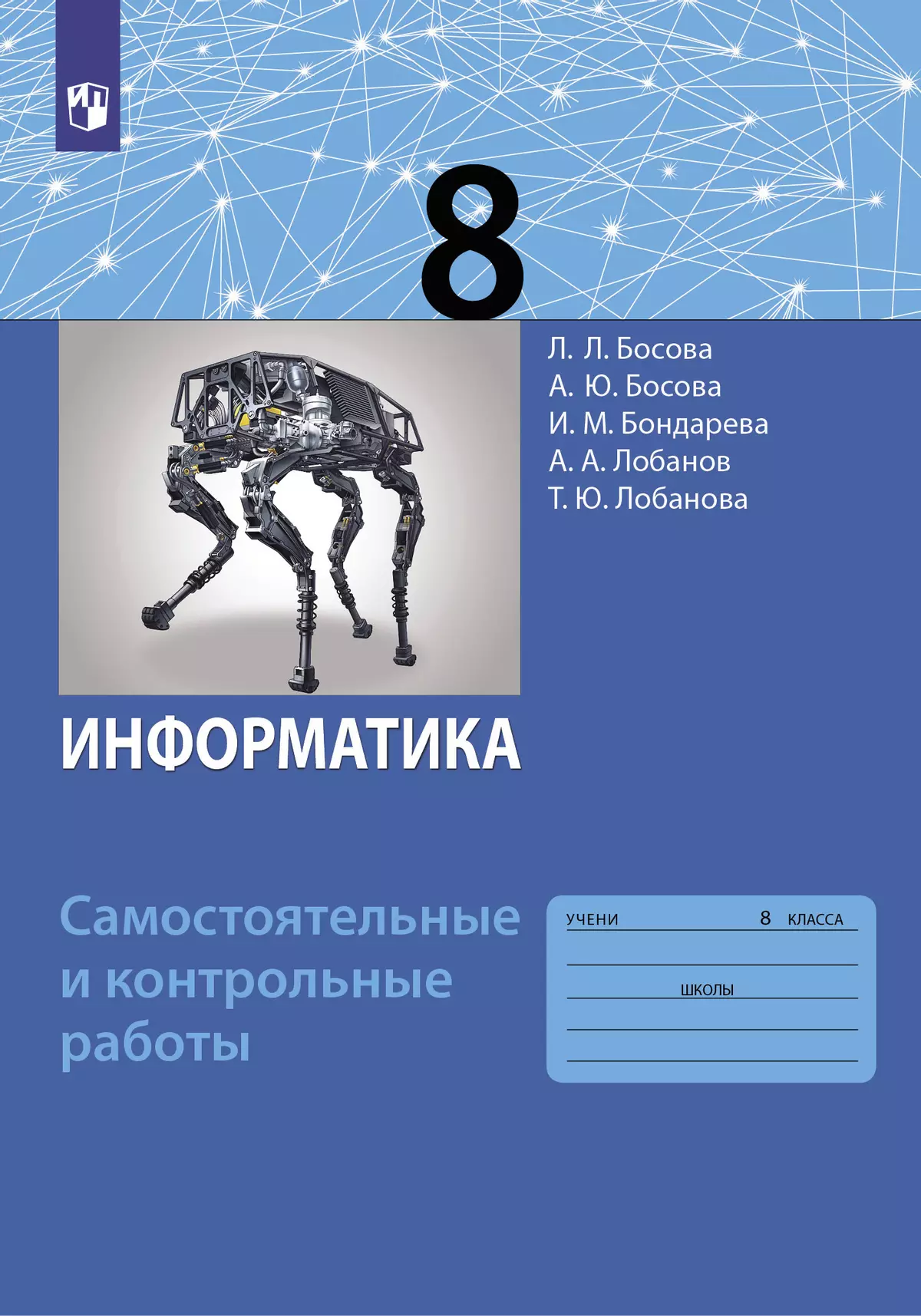 8

Л. Л. Босова
А. Ю. Босова
И. М. Бондарева
А. А. Лобанов
Т. Ю. Лобанова

ИНФОРМАТИКА

Самостоятельные и контрольные работы

УЧЕНИ 8 КЛАССА

ШКОЛЫ